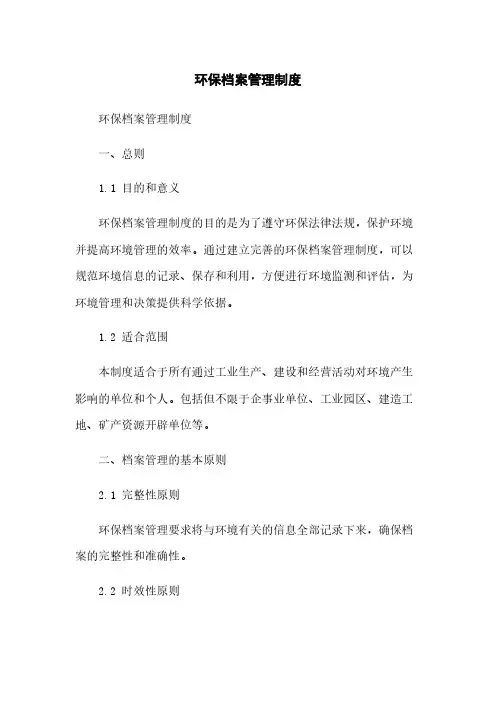 环保档案管理制度

环保档案管理制度

一、总则

1.1 目的和意义

环保档案管理制度的目的是为了遵守环保法律法规，保护环境并提高环境管理的效率。通过建立完善的环保档案管理制度，可以规范环境信息的记录、保存和利用，方便进行环境监测和评估，为环境管理和决策提供科学依据。

1.2 适合范围

本制度适合于所有通过工业生产、建设和经营活动对环境产生影响的单位和个人。包括但不限于企事业单位、工业园区、建造工地、矿产资源开辟单位等。

二、档案管理的基本原则

2.1 完整性原则

环保档案管理要求将与环境有关的信息全部记录下来，确保档案的完整性和准确性。

2.2 时效性原则